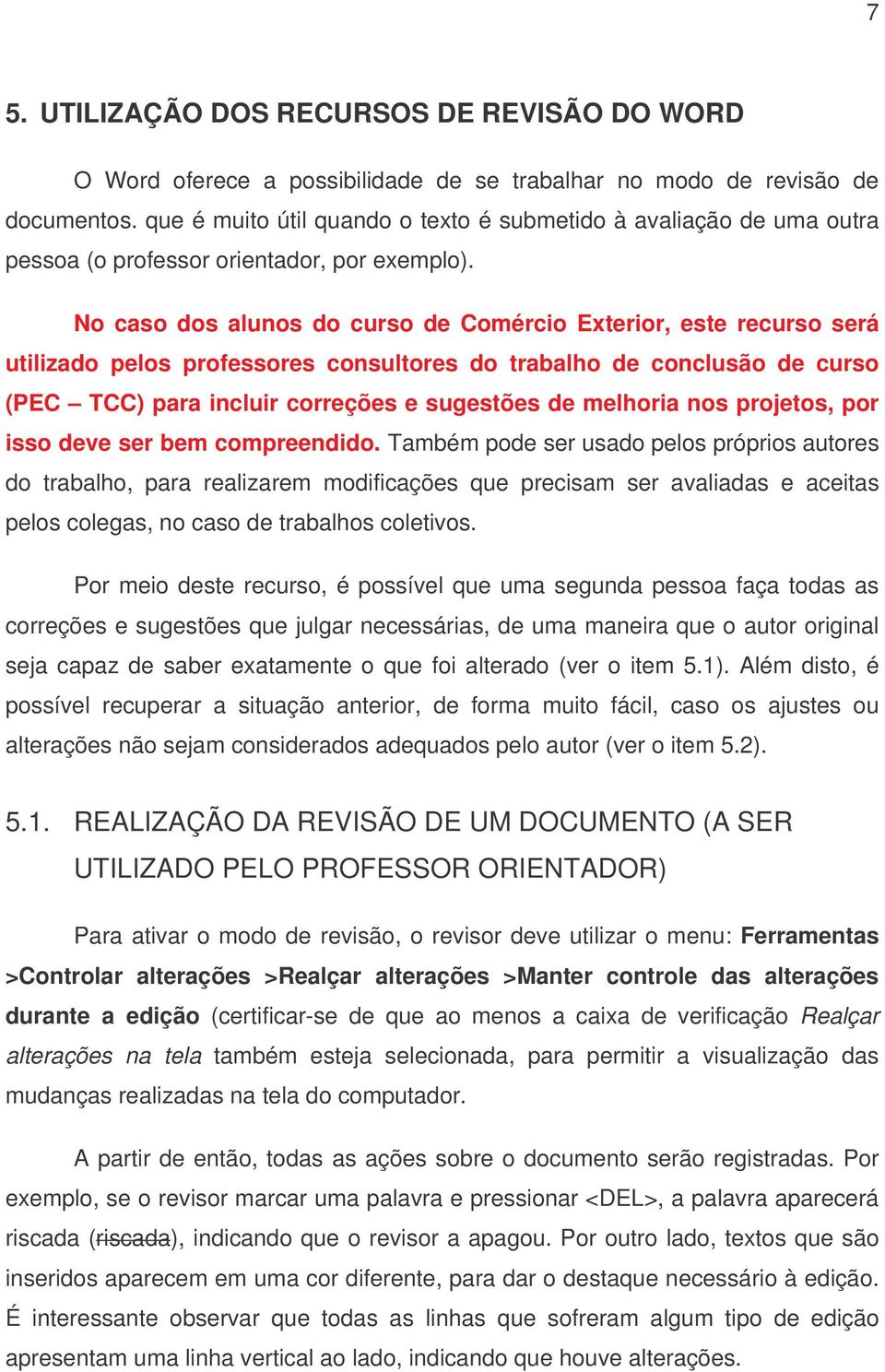 7

5. UTILIZAÇÃO DOS RECURSOS DE REVISÃO DO WORD

O Word oferece a possibilidade de se trabalhar no modo de revisão de documentos. que é muito útil quando o texto é submetido à avaliação de uma outra pessoa (o professor orientador, por exemplo).

No caso dos alunos do curso de Comércio Exterior, este recurso será utilizado pelos professores consultores do trabalho de conclusão de curso (PEC – TCC) para incluir correções e sugestões de melhoria nos projetos, por isso deve ser bem compreendido. Também pode ser usado pelos próprios autores do trabalho, para realizarem modificações que precisam ser avaliadas e aceitas pelos colegas, no caso de trabalhos coletivos.

Por meio deste recurso, é possível que uma segunda pessoa faça todas as correções e sugestões que julgar necessárias, de uma maneira que o autor original seja capaz de saber exatamente o que foi alterado (ver o item 5.1). Além disto, é possível recuperar a situação anterior, de forma muito fácil, caso os ajustes ou alterações não sejam considerados adequados pelo autor (ver o item 5.2).

5.1. REALIZAÇÃO DA REVISÃO DE UM DOCUMENTO (A SER UTILIZADO PELO PROFESSOR ORIENTADOR)

Para ativar o modo de revisão, o revisor deve utilizar o menu: Ferramentas >Controlar alterações >Realçar alterações >Manter controle das alterações durante a edição (certificar-se de que ao menos a caixa de verificação Realçar alterações na tela também esteja selecionada, para permitir a visualização das mudanças realizadas na tela do computador.

A partir de então, todas as ações sobre o documento serão registradas. Por exemplo, se o revisor marcar uma palavra e pressionar <DEL>, a palavra aparecerá riscada (riscada), indicando que o revisor a apagou. Por outro lado, textos que são inseridos aparecem em uma cor diferente, para dar o destaque necessário à edição. É interessante observar que todas as linhas que sofreram algum tipo de edição apresentam uma linha vertical ao lado, indicando que houve alterações.